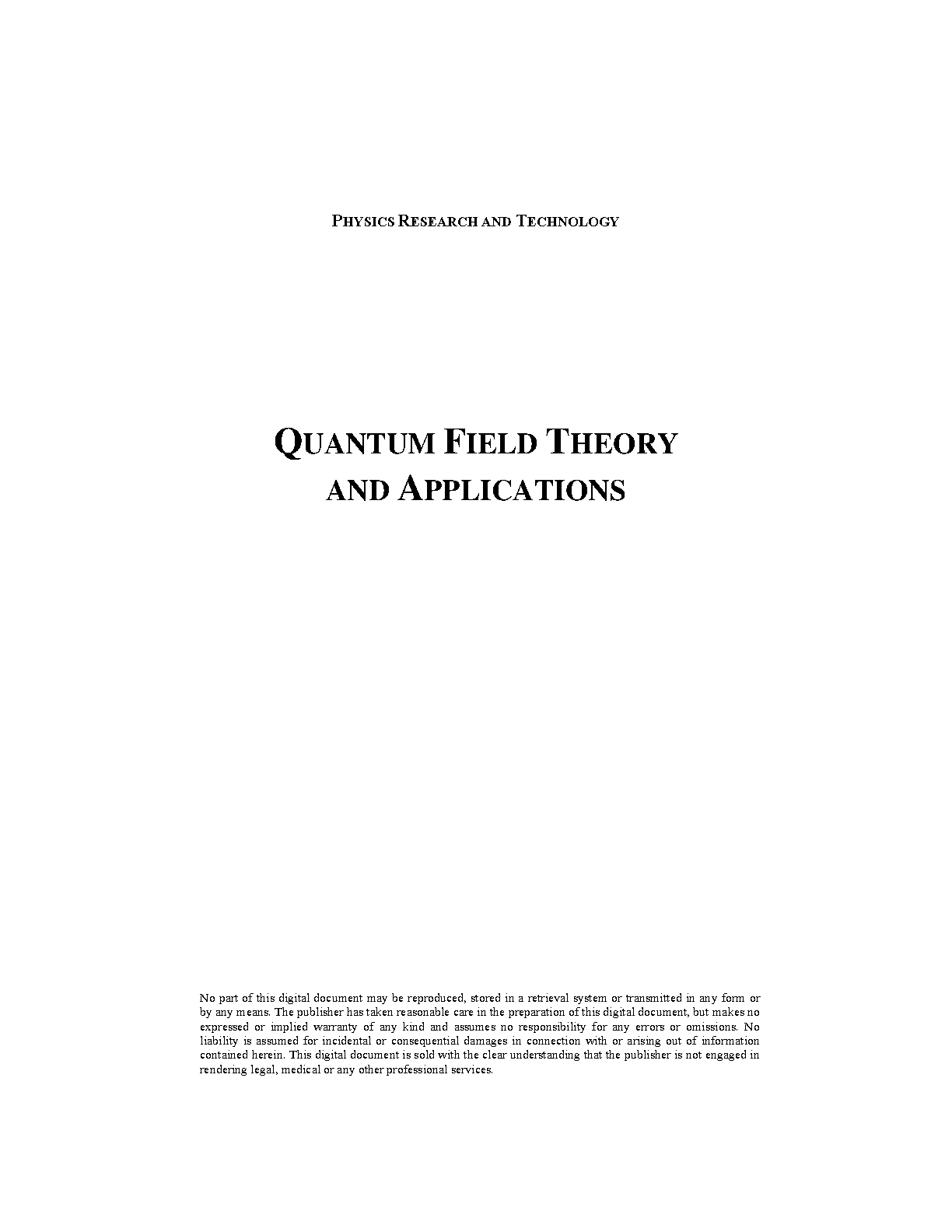 PHYSICS RESEARCH AND TECHNOLOGY

QUANTUM FIELD THEORY AND APPLICATIONS

No part of this digital document may be reproduced, stored in a retrieval system or transmitted in any form or by any means. The publisher has taken reasonable care in the preparation of this digital document, but makes no expressed or implied warranty of any kind and assumes no responsibility for any errors or omissions. No liability is assumed for incidental or consequential damages in connection with or arising out of information contained herein. This digital document is sold with the clear understanding that the publisher is not engaged in rendering legal, medical or any other professional services.